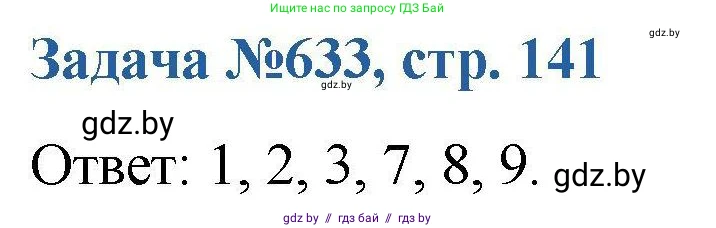 Ищите нас по запросу ГДЗ Бай

gdz.by

Задача №633, стр. 141

gdz.by

gdz.by

Ответ: 1, 2, 3, 7, 8, 9. gdz.by

gdz by // гдз бай // гдз by